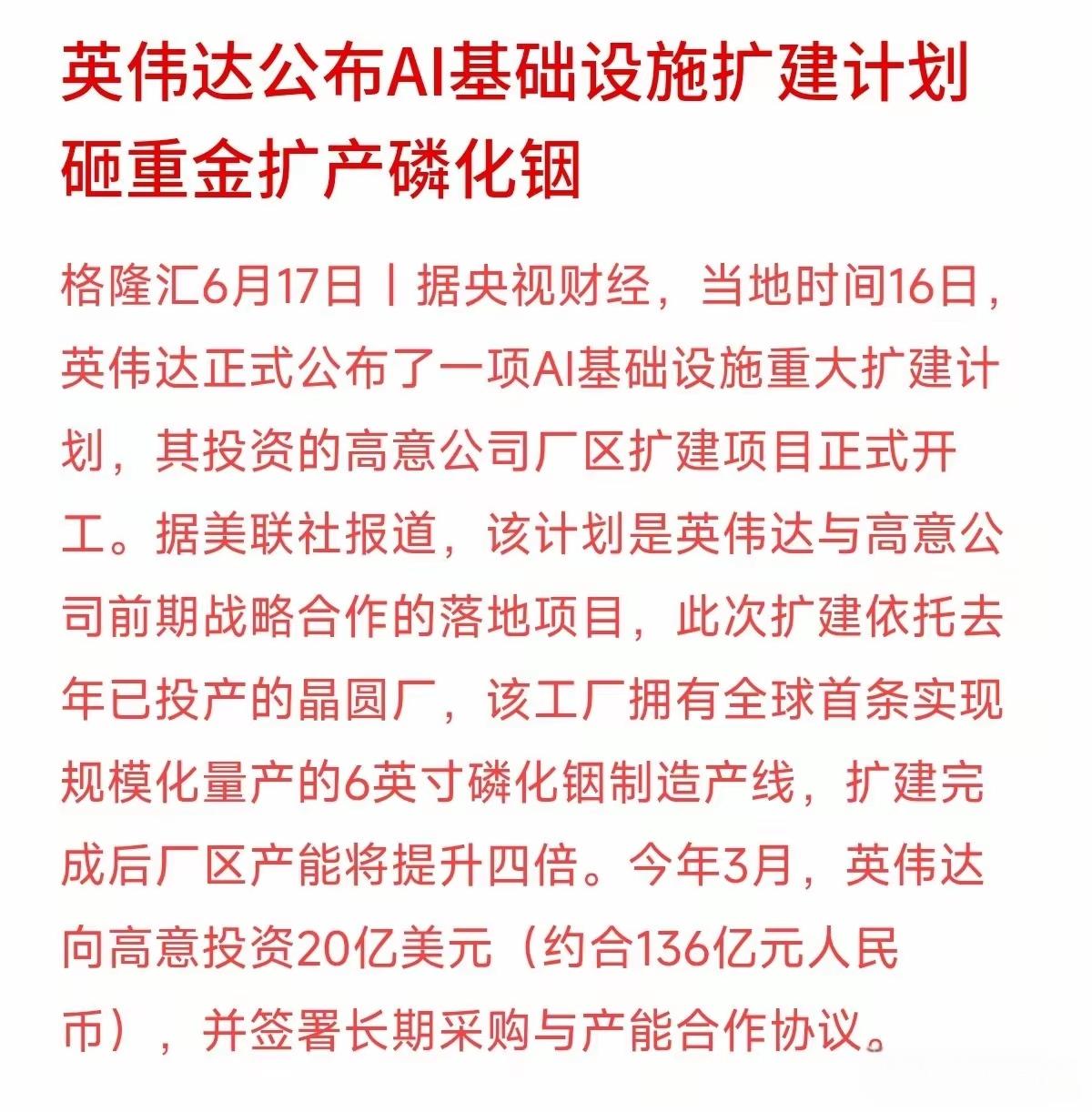 英伟达公布AI基础设施扩建计划 砸重金扩产磷化铟

格隆汇6月17日丨据央视财经，当地时间16日，英伟达正式公布了一项AI基础设施重大扩建计划，其投资的高意公司厂区扩建项目正式开工。据美联社报道，该计划是英伟达与高意公司前期战略合作的落地项目，此次扩建依托去年已投产的晶圆厂，该工厂拥有全球首条实现规模化量产的6英寸磷化铟制造产线，扩建完成后厂区产能将提升四倍。今年3月，英伟达向高意投资20亿美元（约合136亿元人民币），并签署长期采购与产能合作协议。